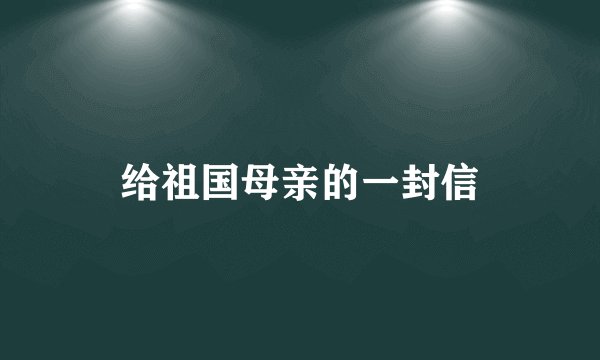 给祖国母亲的一封信